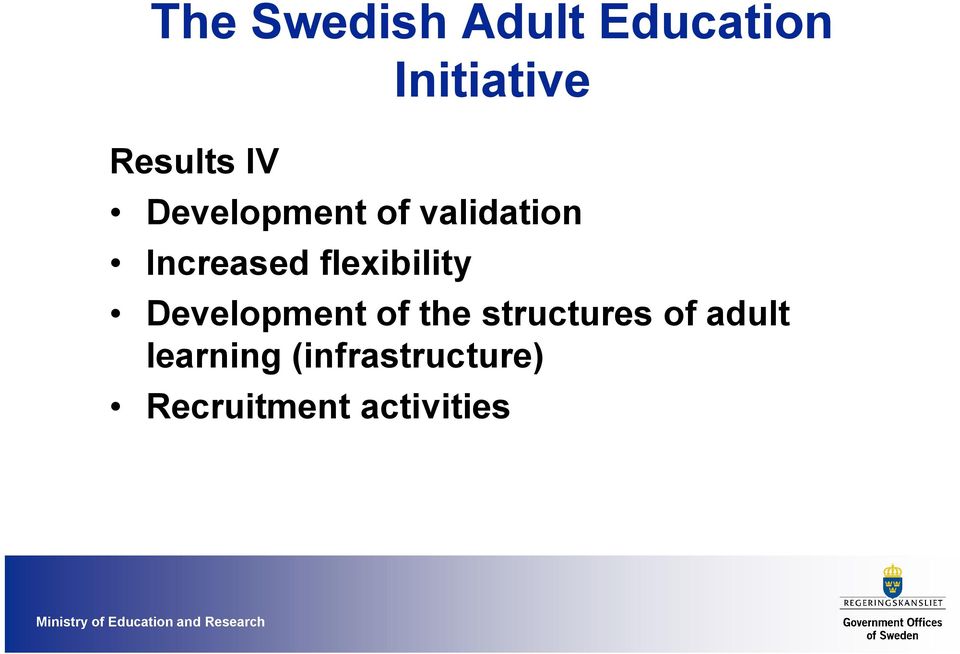 The Swedish Adult Education Initiative

Results IV

• Development of validation
• Increased flexibility
• Development of the structures of adult learning (infrastructure)
• Recruitment activities

Ministry of Education and Research

REGERINGSKANSLIET
Government Offices of Sweden